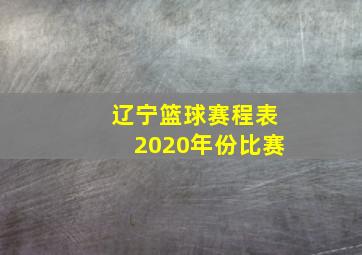 辽宁篮球赛程表
2020年份比赛